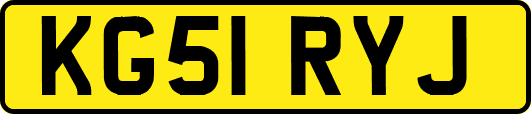 KG51 RYJ